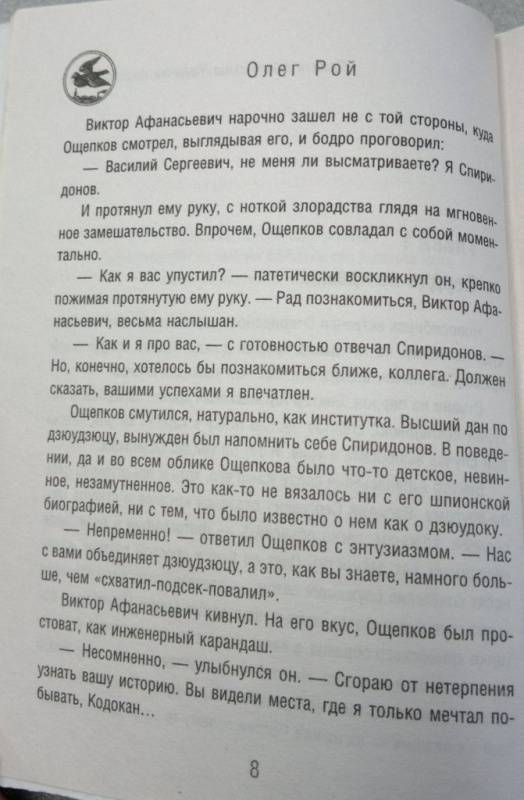 Олег Рой

Виктор Афанасьевич нарочно зашел не с той стороны, куда Ощепков смотрел, выглядывая его, и бодро проговорил:

— Василий Сергеевич, не меня ли высматриваете? Я Спиридонов.

И протянул ему руку, с ноткой злорадства глядя на мгновенное замешательство. Впрочем, Ощепков совладал с собой моментально.

— Как я вас упустил? — патетически воскликнул он, крепко пожимая протянутую ему руку. — Рад познакомиться, Виктор Афанасьевич, весьма наслышан.

— Как и я про вас, — с готовностью отвечал Спиридонов. — Но, конечно, хотелось бы познакомиться ближе, коллега. Должен сказать, вашими успехами я впечатлен.

Ощепков смутился, натурально, как институтка. Высший дан по дзюудзюцу, вынужден был напомнить себе Спиридонов. В поведении, да и во всем облике Ощепкова было что-то детское, невинное, незамутненное. Это как-то не вязалось ни с его шпионской биографией, ни с тем, что было известно о нем как о дзюудоку.

— Непременно! — ответил Ощепков с энтузиазмом. — Нас с вами объединяет дзюудзюцу, а это, как вы знаете, намного больше, чем «схватил-подсек-повалил».

Виктор Афанасьевич кивнул. На его вкус, Ощепков был простоват, как инженерный карандаш.

— Несомненно, — улыбнулся он. — Сгораю от нетерпения узнать вашу историю. Вы видели места, где я только мечтал побывать, Кодокан...

8